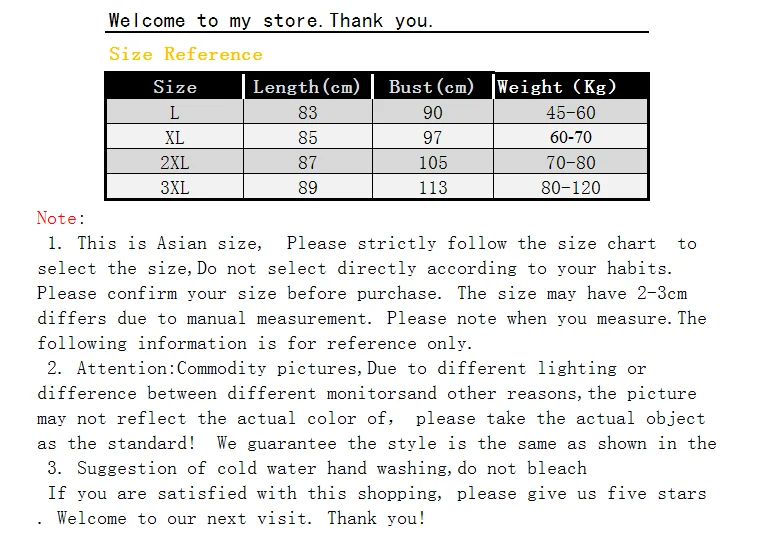 Welcome to my store.Thank you.

Size Reference

| Size | Length(cm) | Bust(cm) | Weight (Kg) |
|---|---|---|---|
| L | 83 | 90 | 45-60 |
| XL | 85 | 97 | 60-70 |
| 2XL | 87 | 105 | 70-80 |
| 3XL | 89 | 113 | 80-120 |

Note:

1. This is Asian size, Please strictly follow the size chart to select the size,Do not select directly according to your habits. Please confirm your size before purchase. The size may have 2-3cm differs due to manual measurement. Please note when you measure.The following information is for reference only.

2. Attention:Commodity pictures,Due to different lighting or difference between different monitorsand other reasons,the picture may not reflect the actual color of, please take the actual object as the standard! We guarantee the style is the same as shown in the

3. Suggestion of cold water hand washing,do not bleach

If you are satisfied with this shopping, please give us five stars . Welcome to our next visit. Thank you!